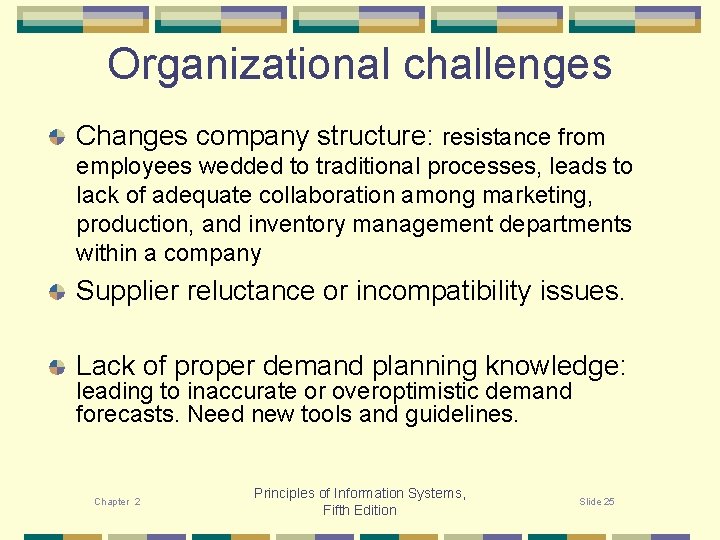 Organizational challenges

Changes company structure: resistance from employees wedded to traditional processes, leads to lack of adequate collaboration among marketing, production, and inventory management departments within a company

Supplier reluctance or incompatibility issues.

Lack of proper demand planning knowledge: leading to inaccurate or overoptimistic demand forecasts. Need new tools and guidelines.

Chapter 2

Principles of Information Systems, Fifth Edition

Slide 25